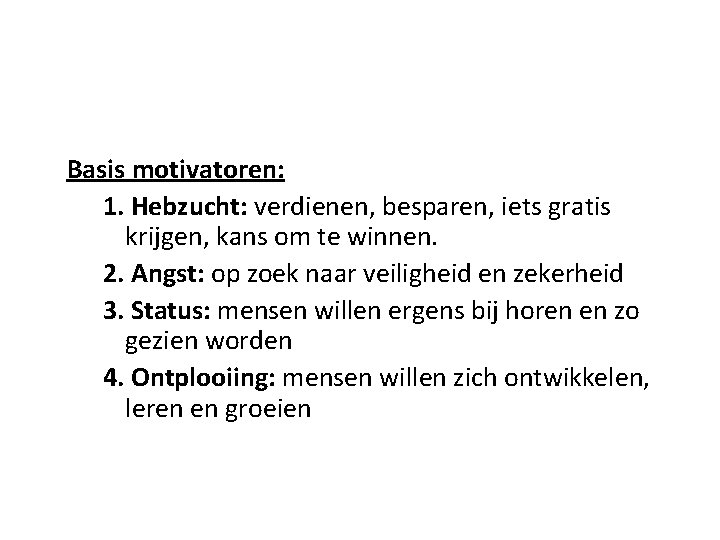 Basis motivatoren:

1. Hebzucht: verdienen, besparen, iets gratis krijgen, kans om te winnen.

2. Angst: op zoek naar veiligheid en zekerheid

3. Status: mensen willen ergens bij horen en zo gezien worden

4. Ontplooiing: mensen willen zich ontwikkelen, leren en groeien